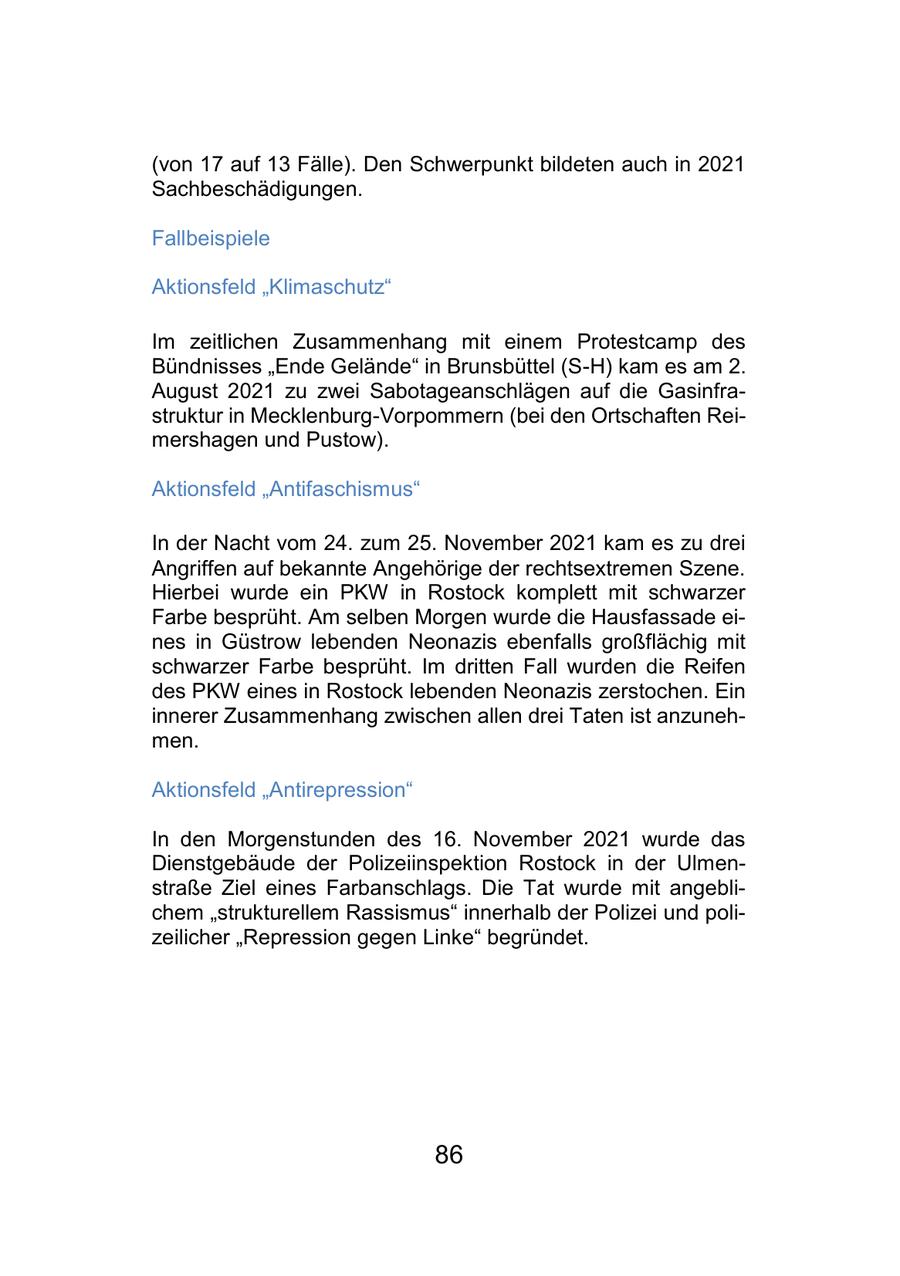 (von 17 auf 13 Fälle). Den Schwerpunkt bildeten auch in 2021 Sachbeschädigungen.

Fallbeispiele

Aktionsfeld „Klimaschutz“

Im zeitlichen Zusammenhang mit einem Protestcamp des Bündnisses „Ende Gelände“ in Brunsbüttel (S-H) kam es am 2. August 2021 zu zwei Sabotageanschlägen auf die Gasinfrastruktur in Mecklenburg-Vorpommern (bei den Ortschaften Reimershagen und Pustow).

Aktionsfeld „Antifaschismus“

In der Nacht vom 24. zum 25. November 2021 kam es zu drei Angriffen auf bekannte Angehörige der rechtsextremen Szene. Hierbei wurde ein PKW in Rostock komplett mit schwarzer Farbe besprüht. Am selben Morgen wurde die Hausfassade eines in Güstrow lebenden Neonazis ebenfalls großflächig mit schwarzer Farbe besprüht. Im dritten Fall wurden die Reifen des PKW eines in Rostock lebenden Neonazis zerstochen. Ein innerer Zusammenhang zwischen allen drei Taten ist anzunehmen.

Aktionsfeld „Antirepression“

In den Morgenstunden des 16. November 2021 wurde das Dienstgebäude der Polizeiinspektion Rostock in der Ulmenstraße Ziel eines Farbanschlags. Die Tat wurde mit angeblichem „strukturellem Rassismus“ innerhalb der Polizei und polizeilicher „Repression gegen Linke“ begründet.

86